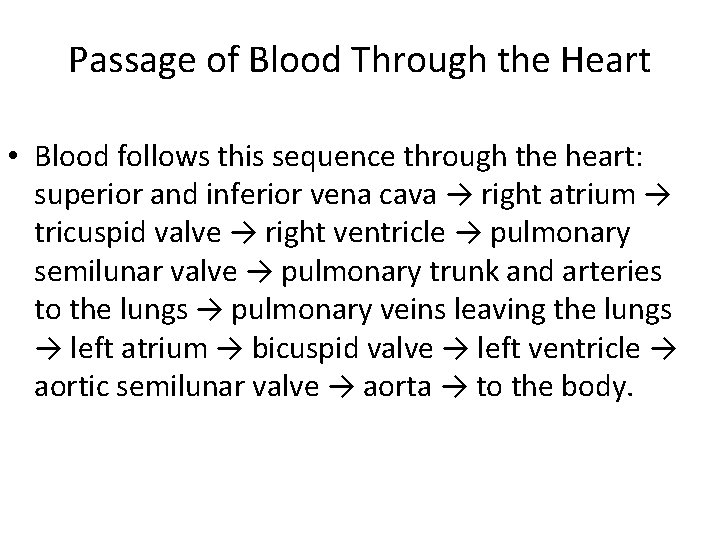 Passage of Blood Through the Heart

• Blood follows this sequence through the heart: superior and inferior vena cava → right atrium → tricuspid valve → right ventricle → pulmonary semilunar valve → pulmonary trunk and arteries to the lungs → pulmonary veins leaving the lungs → left atrium → bicuspid valve → left ventricle → aortic semilunar valve → aorta → to the body.